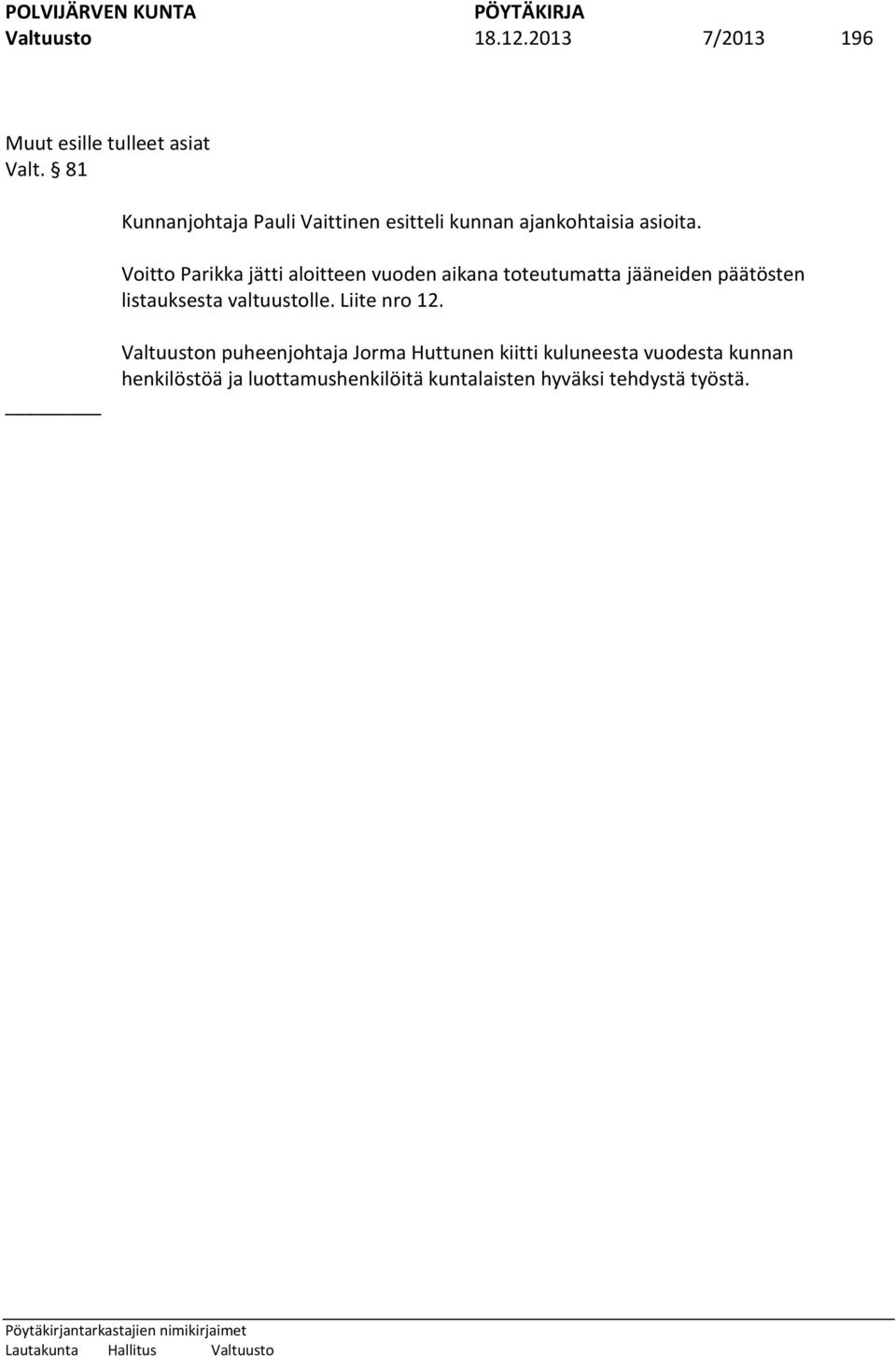 POLVIJÄRVEN KUNTA PÖYTÄKIRJA
Valtuusto 18.12.2013 7/2013 196

Muut esille tulleet asiat
Valt. § 81

Kunnanjohtaja Pauli Vaittinen esitteli kunnan ajankohtaisia asioita.

Voitto Parikka jätti aloitteen vuoden aikana toteutumatta jääneiden päätösten listauksesta valtuustolle. Liite nro 12.

Valtuuston puheenjohtaja Jorma Huttunen kiitti kuluneesta vuodesta kunnan henkilöstöä ja luottamushenkilöitä kuntalaisten hyväksi tehdystä työstä.

Pöytäkirjantarkastajien nimikirjaimet
Lautakunta Hallitus Valtuusto